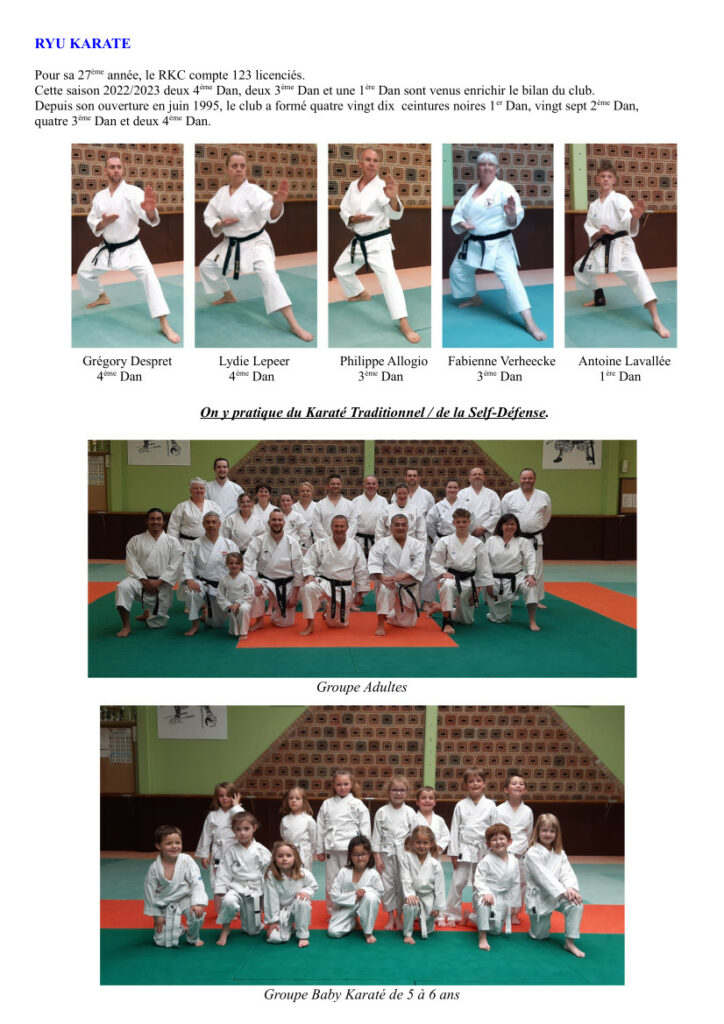 RYU KARATE

Pour sa 27$^{ème}$ année, le RKC compte 123 licenciés.
Cette saison 2022/2023 deux 4$^{ème}$ Dan, deux 3$^{ème}$ Dan et une 1$^{ère}$ Dan sont venus enrichir le bilan du club.
Depuis son ouverture en juin 1995, le club a formé quatre vingt dix ceintures noires 1$^{er}$ Dan, vingt sept 2$^{ème}$ Dan, quatre 3$^{ème}$ Dan et deux 4$^{ème}$ Dan.

Grégory Despret
4$^{ème}$ Dan

Lydie Lepeer
4$^{ème}$ Dan

Philippe Allogio
3$^{ème}$ Dan

Fabienne Verheecke
3$^{ème}$ Dan

Antoine Lavallée
1$^{ère}$ Dan

On y pratique du Karaté Traditionnel / de la Self-Défense.

Groupe Adultes

Groupe Baby Karaté de 5 à 6 ans